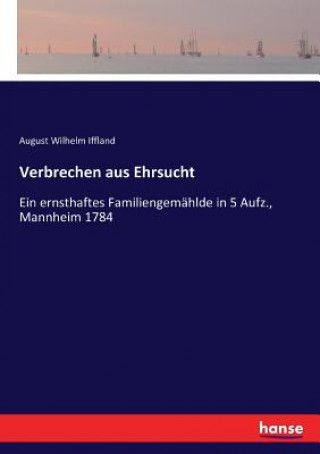 August Wilhelm Iffland

Verbrechen aus Ehrsucht

Ein ernsthaftes Familiengemählde in 5 Aufz., Mannheim 1784

hanse